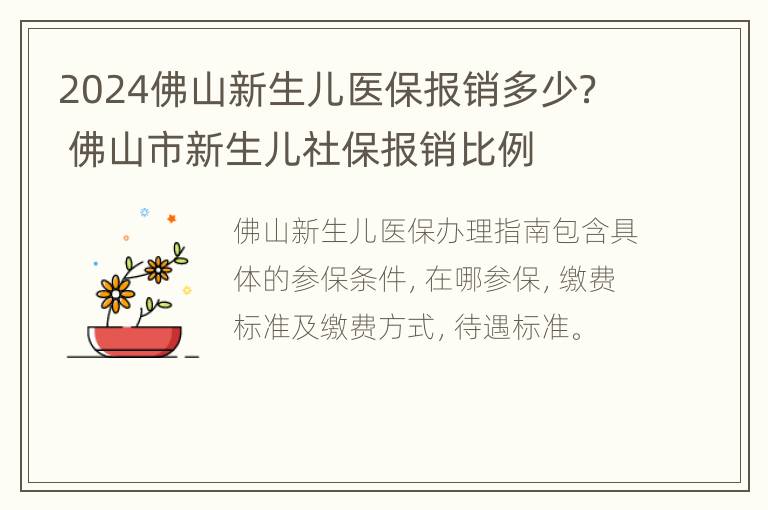 2024佛山新生儿医保报销多少? 佛山市新生儿社保报销比例

佛山新生儿医保办理指南包含具体的参保条件, 在哪参保, 缴费标准及缴费方式, 待遇标准。